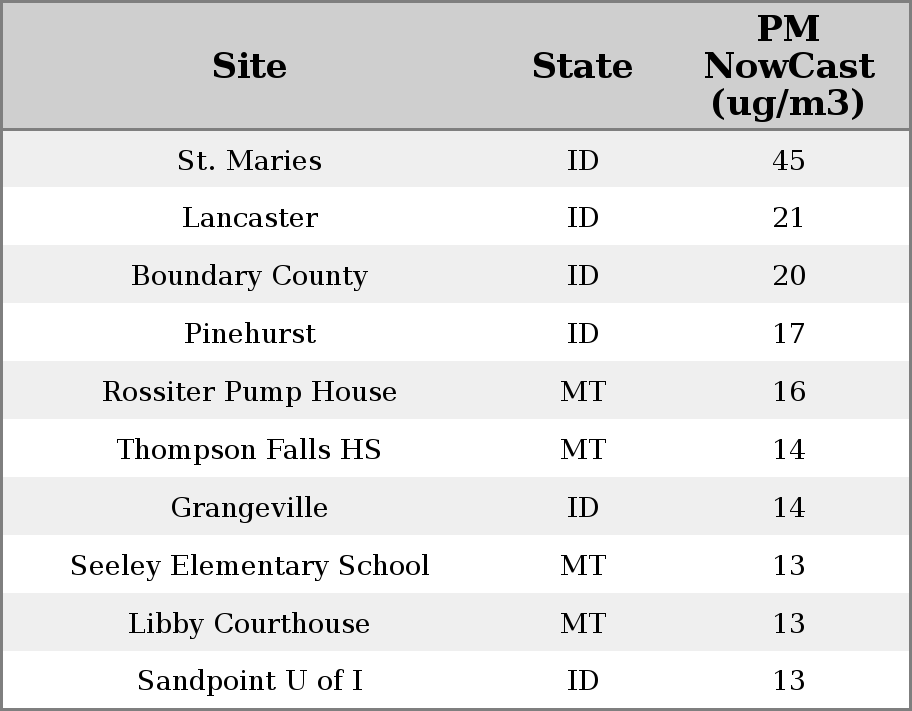 | Site | State | PM NowCast (ug/m3) |
|---|---|---|
| St. Maries | ID | 45 |
| Lancaster | ID | 21 |
| Boundary County | ID | 20 |
| Pinehurst | ID | 17 |
| Rossiter Pump House | MT | 16 |
| Thompson Falls HS | MT | 14 |
| Grangeville | ID | 14 |
| Seeley Elementary School | MT | 13 |
| Libby Courthouse | MT | 13 |
| Sandpoint U of I | ID | 13 |